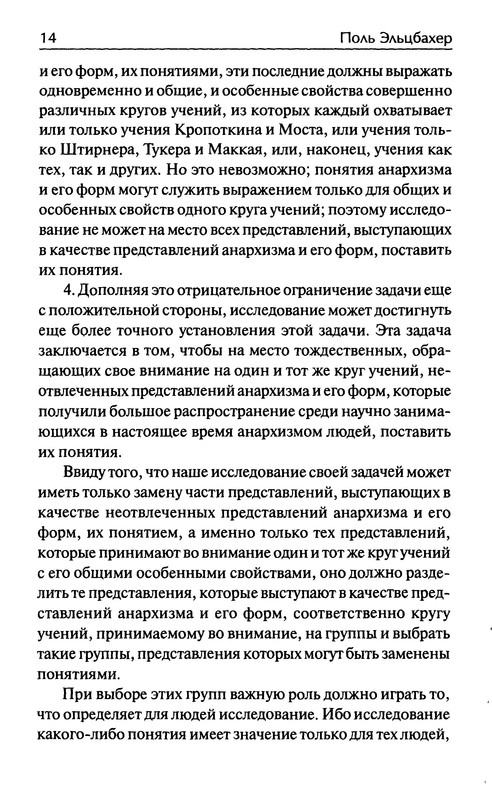 14 Поль Эльцбахер

и его форм, их понятиями, эти последние должны выражать одновременно и общие, и особенные свойства совершенно различных кругов учений, из которых каждый охватывает или только учения Кропоткина и Моста, или учения только Штирнера, Тукера и Маккая, или, наконец, учения как тех, так и других. Но это невозможно; понятия анархизма и его форм могут служить выражением только для общих и особенных свойств одного круга учений; поэтому исследование не может на место всех представлений, выступающих в качестве представлений анархизма и его форм, поставить их понятия.

4. Дополняя это отрицательное ограничение задачи еще с положительной стороны, исследование может достигнуть еще более точного установления этой задачи. Эта задача заключается в том, чтобы на место тождественных, обращающих свое внимание на один и тот же круг учений, неотвлеченных представлений анархизма и его форм, которые получили большое распространение среди научно занимающихся в настоящее время анархизмом людей, поставить их понятия.

Ввиду того, что наше исследование своей задачей может иметь только замену части представлений, выступающих в качестве неотвлеченных представлений анархизма и его форм, их понятием, а именно только тех представлений, которые принимают во внимание один и тот же круг учений с его общими особенными свойствами, оно должно разделить те представления, которые выступают в качестве представлений анархизма и его форм, соответственно кругу учений, принимаемому во внимание, на группы и выбрать такие группы, представления которых могут быть заменены понятиями.

При выборе этих групп важную роль должно играть то, что определяет для людей исследование. Ибо исследование какого-либо понятия имеет значение только для тех людей,